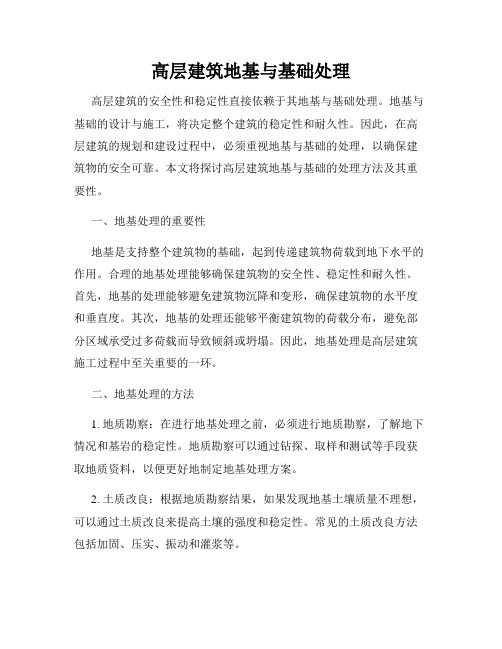 高层建筑地基与基础处理

高层建筑的安全性和稳定性直接依赖于其地基与基础处理。地基与基础的设计与施工，将决定整个建筑的稳定性和耐久性。因此，在高层建筑的规划和建设过程中，必须重视地基与基础的处理，以确保建筑物的安全可靠。本文将探讨高层建筑地基与基础的处理方法及其重要性。

一、地基处理的重要性

地基是支持整个建筑物的基础，起到传递建筑物荷载到地下水平的作用。合理的地基处理能够确保建筑物的安全性、稳定性和耐久性。首先，地基的处理能够避免建筑物沉降和变形，确保建筑物的水平度和垂直度。其次，地基的处理还能够平衡建筑物的荷载分布，避免部分区域承受过多荷载而导致倾斜或坍塌。因此，地基处理是高层建筑施工过程中至关重要的一环。

二、地基处理的方法

1. 地质勘察：在进行地基处理之前，必须进行地质勘察，了解地下情况和基岩的稳定性。地质勘察可以通过钻探、取样和测试等手段获取地质资料，以便更好地制定地基处理方案。

2. 土质改良：根据地质勘察结果，如果发现地基土壤质量不理想，可以通过土质改良来提高土壤的强度和稳定性。常见的土质改良方法包括加固、压实、振动和灌浆等。